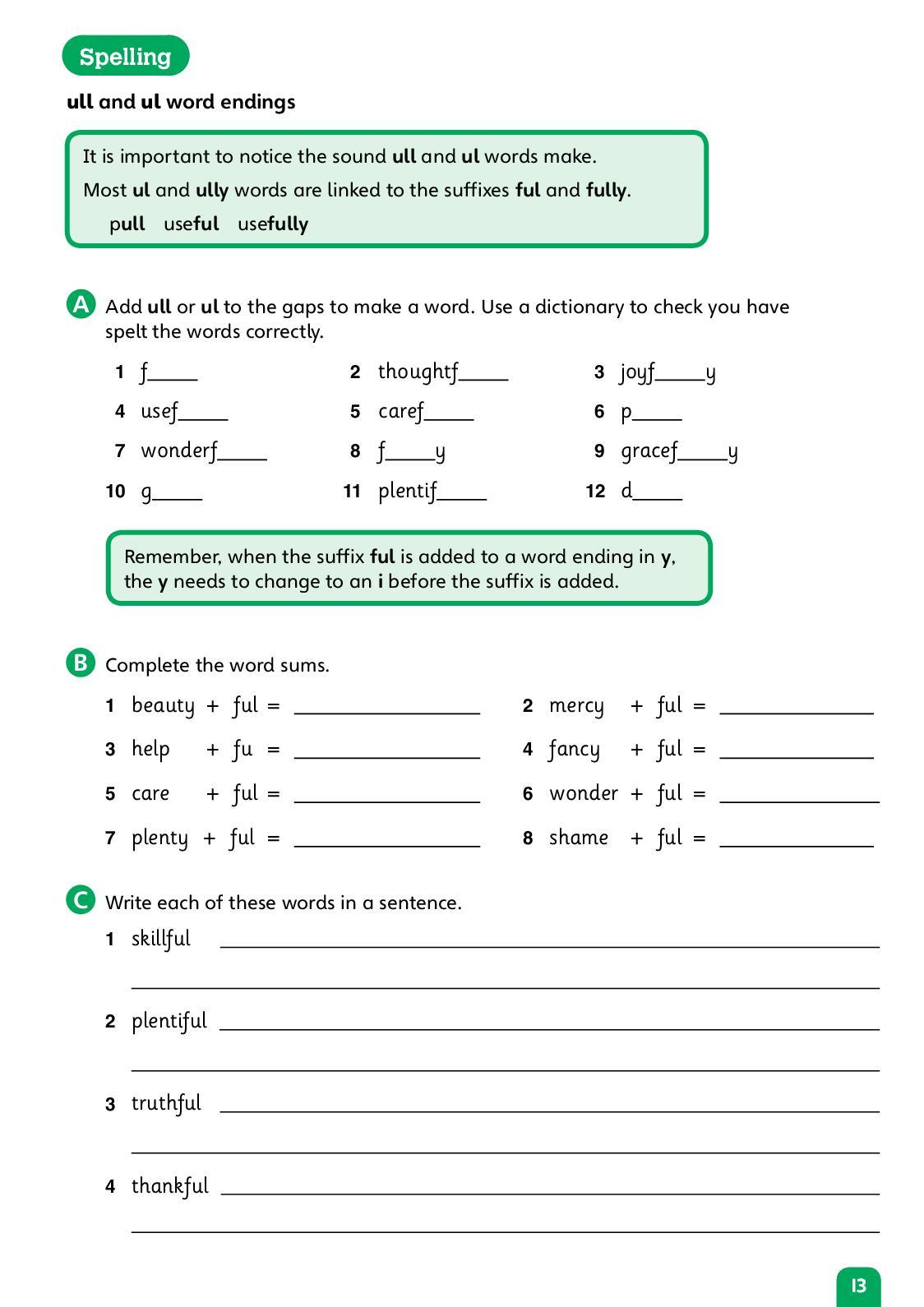 Spelling

ull and ul word endings

It is important to notice the sound ull and ul words make.

Most ul and ully words are linked to the suffixes ful and fully.

pull useful usefully

A Add ull or ul to the gaps to make a word. Use a dictionary to check you have spelt the words correctly.

1 f____ 2 thoughtf____ 3 joyf____y

4 usef____ 5 caref____ 6 p____

7 wonderf____ 8 f____y 9 gracef____y

10 g____ 11 plentif____ 12 d____

Remember, when the suffix ful is added to a word ending in y, the y needs to change to an i before the suffix is added.

B Complete the word sums.

1 beauty + ful = ____ 2 mercy + ful = ____

3 help + fu = ____ 4 fancy + ful = ____

5 care + ful = ____ 6 wonder + ful = ____

7 plenty + ful = ____ 8 shame + ful = ____

C Write each of these words in a sentence.

1 skillful ____

____

2 plentiful ____

____

3 truthful ____

____

4 thankful ____

____

13